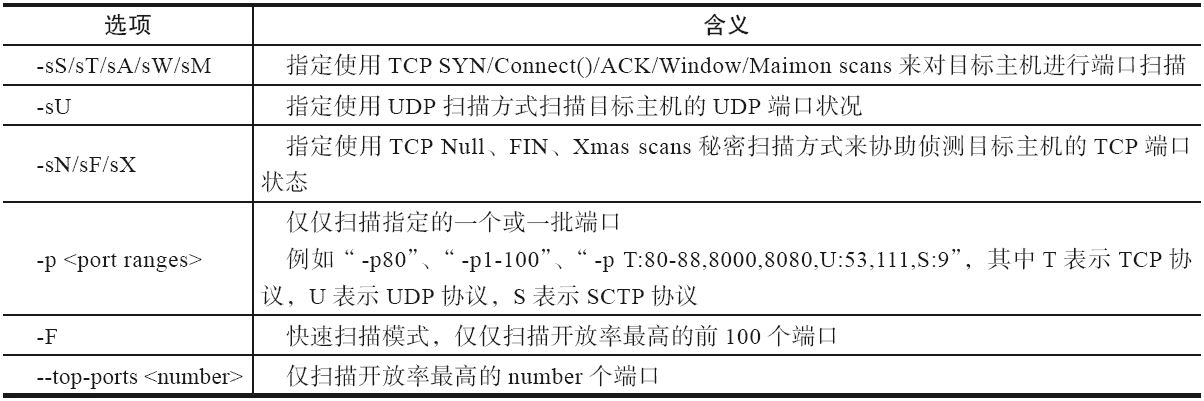 | 选项 | 含义 |
|---|---|
| -sS/sT/sA/sW/sM | 指定使用TCP SYN/Connect()/ACK/Window/Maimon scans来对目标主机进行端口扫描 |
| -sU | 指定使用UDP扫描方式扫描目标主机的UDP端口状况 |
| -sN/sF/sX | 指定使用TCP Null、FIN、Xmas scans秘密扫描方式来协助侦测目标主机的TCP端口状态 |
| -p <port ranges> | 仅仅扫描指定的一个或一批端口 例如“-p80”、“-p1-100”、“-p T:80-88,8000,8080,U:53,111,S:9”，其中T表示TCP协议，U表示UDP协议，S表示SCTP协议 |
| -F | 快速扫描模式，仅仅扫描开放率最高的前100个端口 |
| --top-ports <number> | 仅扫描开放率最高的number个端口 |